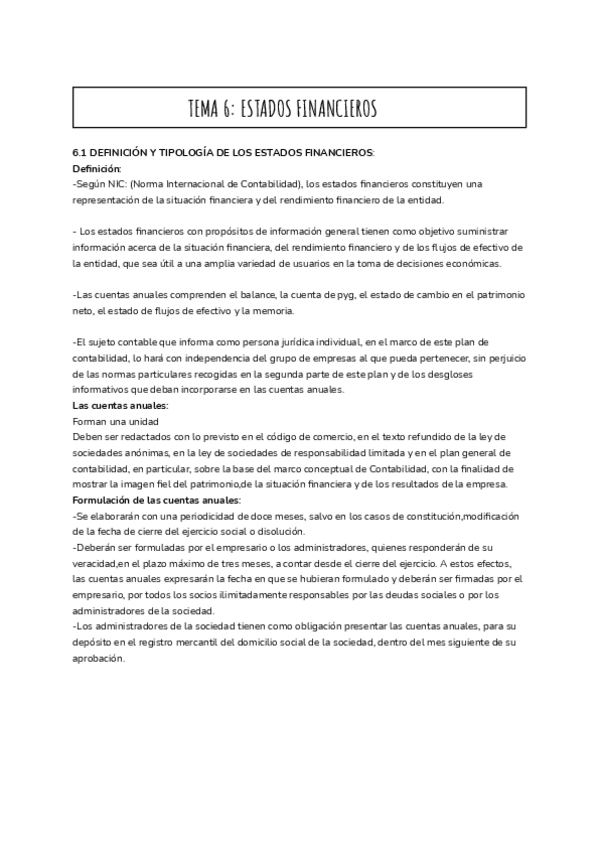 TEMA 6: ESTADOS FINANCIEROS

6.1 DEFINICIÓN Y TIPOLOGÍA DE LOS ESTADOS FINANCIEROS:
Definición:
-Según NIC: (Norma Internacional de Contabilidad), los estados financieros constituyen una representación de la situación financiera y del rendimiento financiero de la entidad.

- Los estados financieros con propósitos de información general tienen como objetivo suministrar información acerca de la situación financiera, del rendimiento financiero y de los flujos de efectivo de la entidad, que sea útil a una amplia variedad de usuarios en la toma de decisiones económicas.

-Las cuentas anuales comprenden el balance, la cuenta de pyg, el estado de cambio en el patrimonio neto, el estado de flujos de efectivo y la memoria.

-El sujeto contable que informa como persona jurídica individual, en el marco de este plan de contabilidad, lo hará con independencia del grupo de empresas al que pueda pertenecer, sin perjuicio de las normas particulares recogidas en la segunda parte de este plan y de los desgloses informativos que deban incorporarse en las cuentas anuales.
Las cuentas anuales:
Forman una unidad
Deben ser redactados con lo previsto en el código de comercio, en el texto refundido de la ley de sociedades anónimas, en la ley de sociedades de responsabilidad limitada y en el plan general de contabilidad, en particular, sobre la base del marco conceptual de Contabilidad, con la finalidad de mostrar la imagen fiel del patrimonio,de la situación financiera y de los resultados de la empresa.
Formulación de las cuentas anuales:
-Se elaborarán con una periodicidad de doce meses, salvo en los casos de constitución,modificación de la fecha de cierre del ejercicio social o disolución.
-Deberán ser formuladas por el empresario o los administradores, quienes responderán de su veracidad,en el plazo máximo de tres meses, a contar desde el cierre del ejercicio. A estos efectos, las cuentas anuales expresarán la fecha en que se hubieran formulado y deberán ser firmadas por el empresario, por todos los socios ilimitadamente responsables por las deudas sociales o por los administradores de la sociedad.
-Los administradores de la sociedad tienen como obligación presentar las cuentas anuales, para su depósito en el registro mercantil del domicilio social de la sociedad, dentro del mes siguiente de su aprobación.